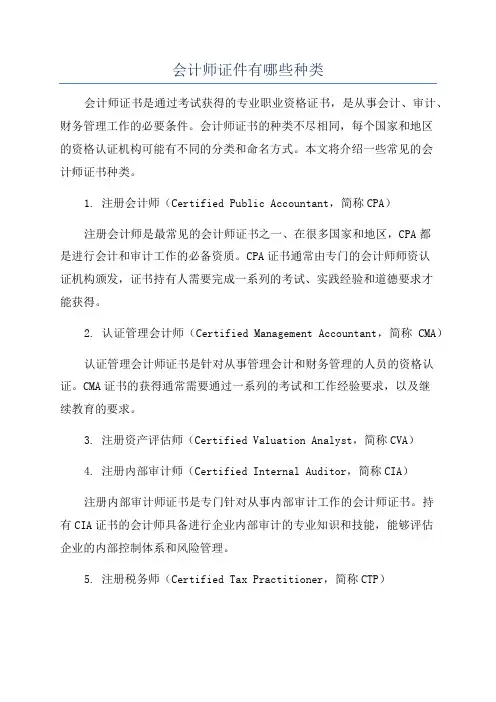 会计师证件有哪些种类

会计师证书是通过考试获得的专业职业资格证书，是从事会计、审计、财务管理工作的必要条件。会计师证书的种类不尽相同，每个国家和地区的资格认证机构可能有不同的分类和命名方式。本文将介绍一些常见的会计师证书种类。

1. 注册会计师（Certified Public Accountant，简称 CPA）

注册会计师是最常见的会计师证书之一、在很多国家和地区，CPA 都是进行会计和审计工作的必备资质。CPA 证书通常由专门的会计师师资认证机构颁发，证书持有人需要完成一系列的考试、实践经验和道德要求才能获得。

2. 认证管理会计师（Certified Management Accountant，简称 CMA）

认证管理会计师证书是针对从事管理会计和财务管理的人员的资格认证。CMA 证书的获得通常需要通过一系列的考试和工作经验要求，以及继续教育的要求。

3. 注册资产评估师（Certified Valuation Analyst，简称 CVA）

4. 注册内部审计师（Certified Internal Auditor，简称 CIA）

注册内部审计师证书是专门针对从事内部审计工作的会计师证书。持有 CIA 证书的会计师具备进行企业内部审计的专业知识和技能，能够评估企业的内部控制体系和风险管理。

5. 注册税务师（Certified Tax Practitioner，简称 CTP）